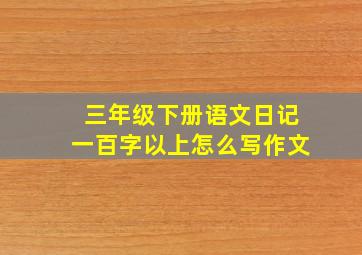 三年级下册语文日记
一百字以上怎么写作文